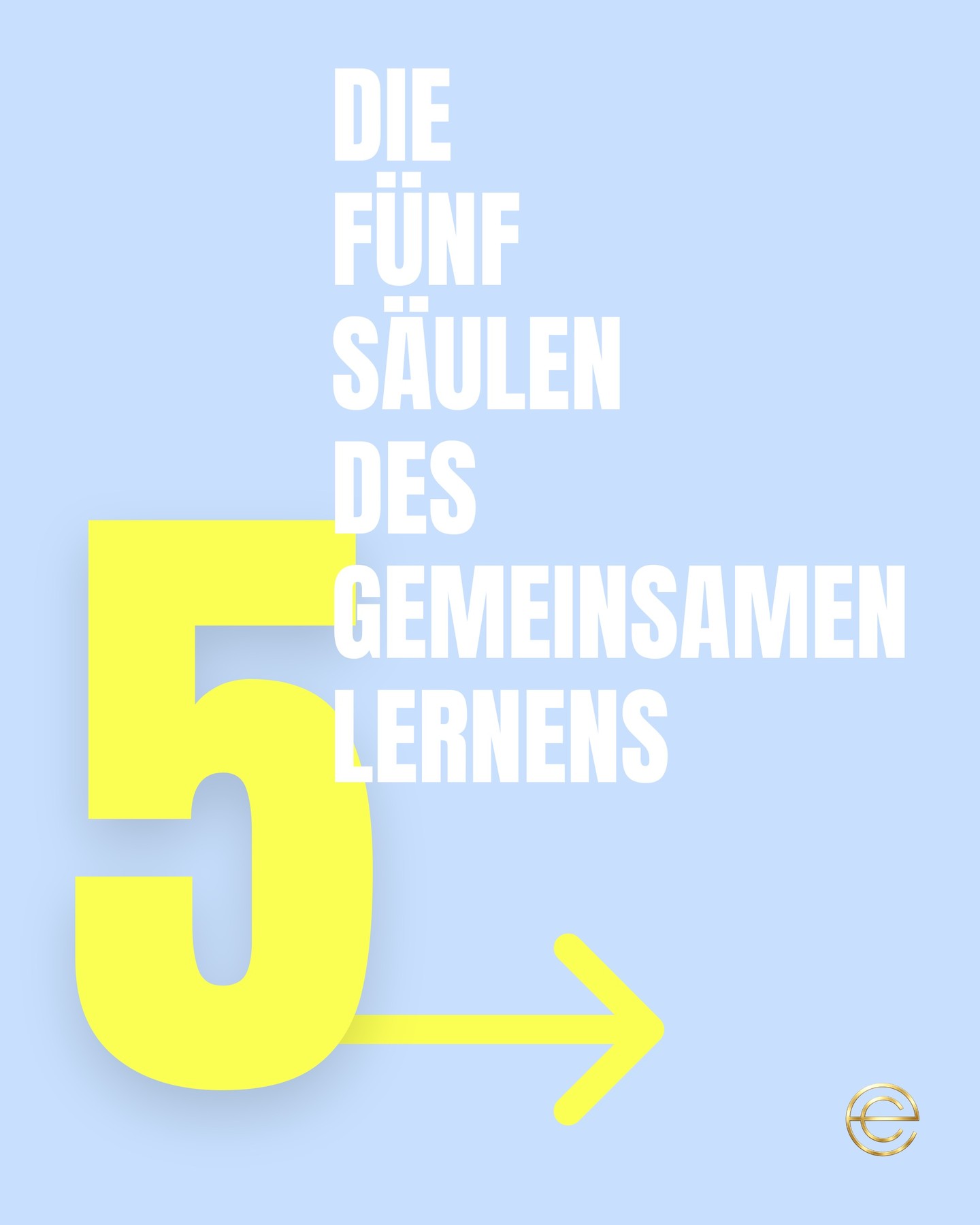 DIE FÜNF SÄULEN DES GEMEINSAMEN LERNENS

5